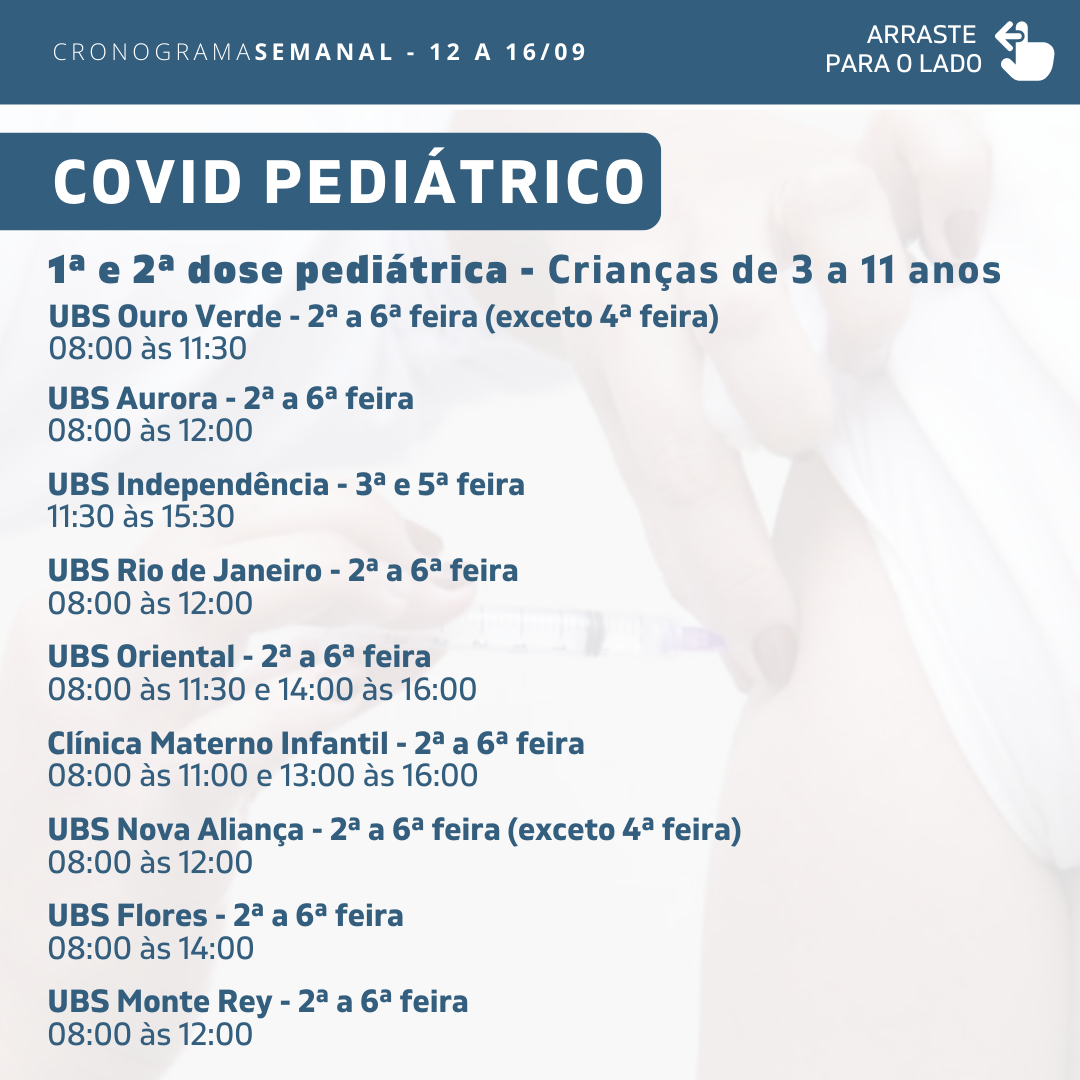 CRONOGRAMASEMANAL - 12 A 16/09

ARRASTE
PARA O LADO

COVID PEDIÁTRICO

1ª e 2ª dose pediátrica - Crianças de 3 a 11 anos

UBS Ouro Verde - 2ª a 6ª feira (exceto 4ª feira)
08:00 às 11:30

UBS Aurora - 2ª a 6ª feira
08:00 às 12:00

UBS Independência - 3ª e 5ª feira
11:30 às 15:30

UBS Rio de Janeiro - 2ª a 6ª feira
08:00 às 12:00

UBS Oriental - 2ª a 6ª feira
08:00 às 11:30 e 14:00 às 16:00

Clínica Materno Infantil - 2ª a 6ª feira
08:00 às 11:00 e 13:00 às 16:00

UBS Nova Aliança - 2ª a 6ª feira (exceto 4ª feira)
08:00 às 12:00

UBS Flores - 2ª a 6ª feira
08:00 às 14:00

UBS Monte Rey - 2ª a 6ª feira
08:00 às 12:00